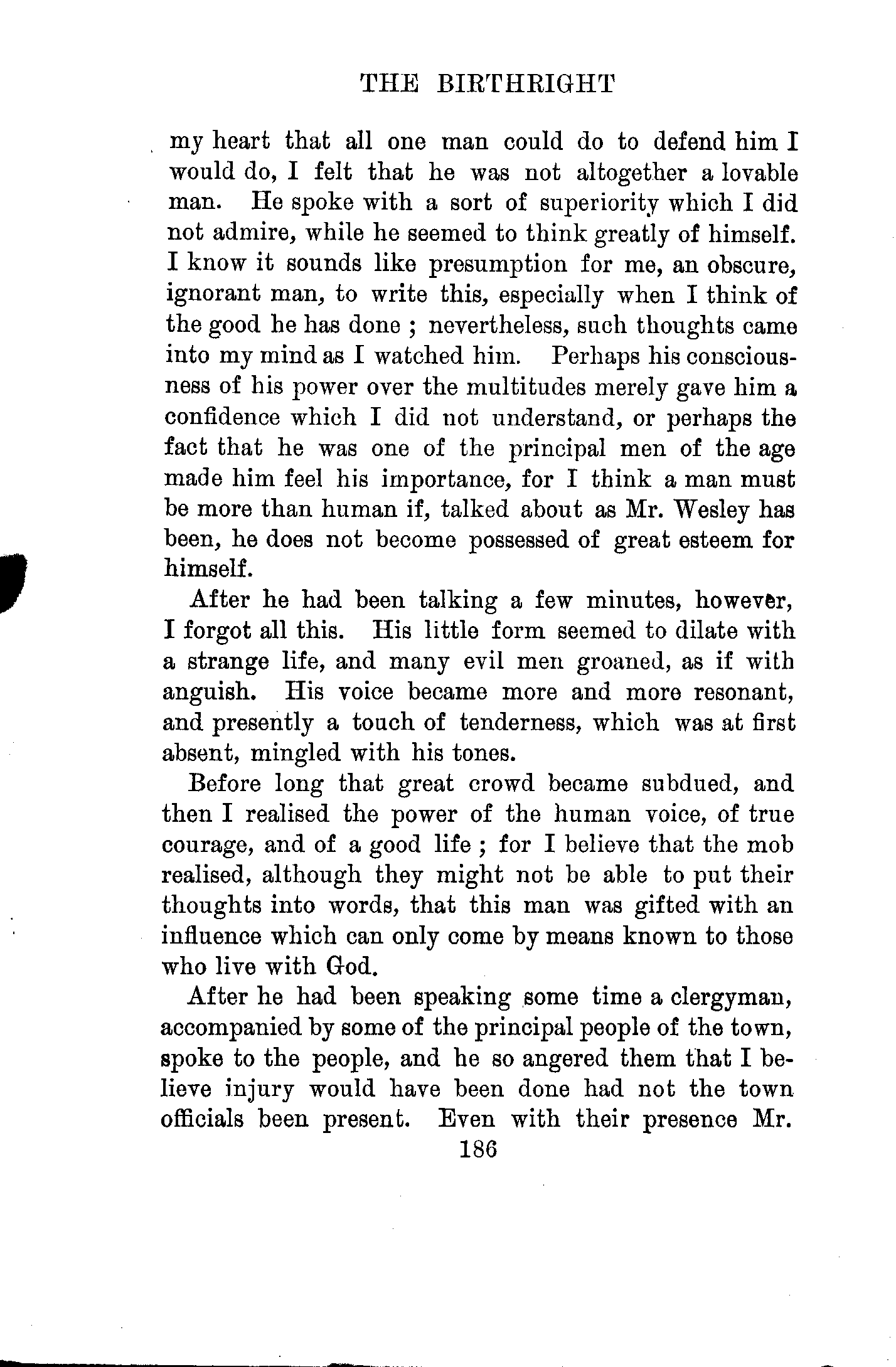 THE BIRTHRIGHT

my heart that all one man could do to defend him I would do, I felt that he was not altogether a lovable man. He spoke with a sort of superiority which I did not admire, while he seemed to think greatly of himself. I know it sounds like presumption for me, an obscure, ignorant man, to write this, especially when I think of the good he has done ; nevertheless, such thoughts came into my mind as I watched him. Perhaps his consciousness of his power over the multitudes merely gave him a confidence which I did not understand, or perhaps the fact that he was one of the principal men of the age made him feel his importance, for I think a man must be more than human if, talked about as Mr. Wesley has been, he does not become possessed of great esteem for himself.

After he had been talking a few minutes, however, I forgot all this. His little form seemed to dilate with a strange life, and many evil men groaned, as if with anguish. His voice became more and more resonant, and presently a touch of tenderness, which was at first absent, mingled with his tones.

Before long that great crowd became subdued, and then I realised the power of the human voice, of true courage, and of a good life ; for I believe that the mob realised, although they might not be able to put their thoughts into words, that this man was gifted with an influence which can only come by means known to those who live with God.

After he had been speaking some time a clergyman, accompanied by some of the principal people of the town, spoke to the people, and he so angered them that I believe injury would have been done had not the town officials been present. Even with their presence Mr.

186